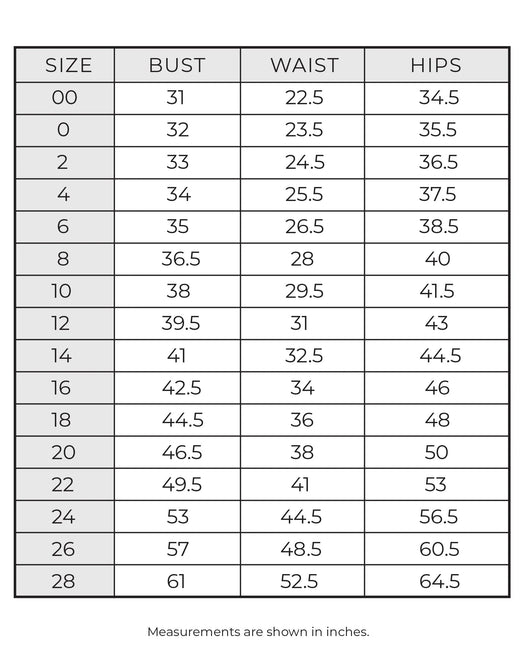 | SIZE | BUST | WAIST | HIPS |
|---|---|---|---|
| 00 | 31 | 22.5 | 34.5 |
| 0 | 32 | 23.5 | 35.5 |
| 2 | 33 | 24.5 | 36.5 |
| 4 | 34 | 25.5 | 37.5 |
| 6 | 35 | 26.5 | 38.5 |
| 8 | 36.5 | 28 | 40 |
| 10 | 38 | 29.5 | 41.5 |
| 12 | 39.5 | 31 | 43 |
| 14 | 41 | 32.5 | 44.5 |
| 16 | 42.5 | 34 | 46 |
| 18 | 44.5 | 36 | 48 |
| 20 | 46.5 | 38 | 50 |
| 22 | 49.5 | 41 | 53 |
| 24 | 53 | 44.5 | 56.5 |
| 26 | 57 | 48.5 | 60.5 |
| 28 | 61 | 52.5 | 64.5 |

Measurements are shown in inches.